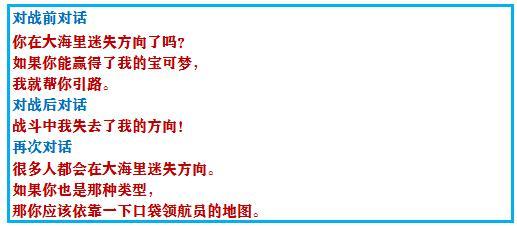 对战前对话
你在大海里迷失方向了吗？
如果你能赢得了我的宝可梦，
我就帮你引路。
对战后对话
战斗中我失去了我的方向！
再次对话
很多人都会在大海里迷失方向。
如果你也是那种类型，
那你应该依靠一下口袋领航员的地图。